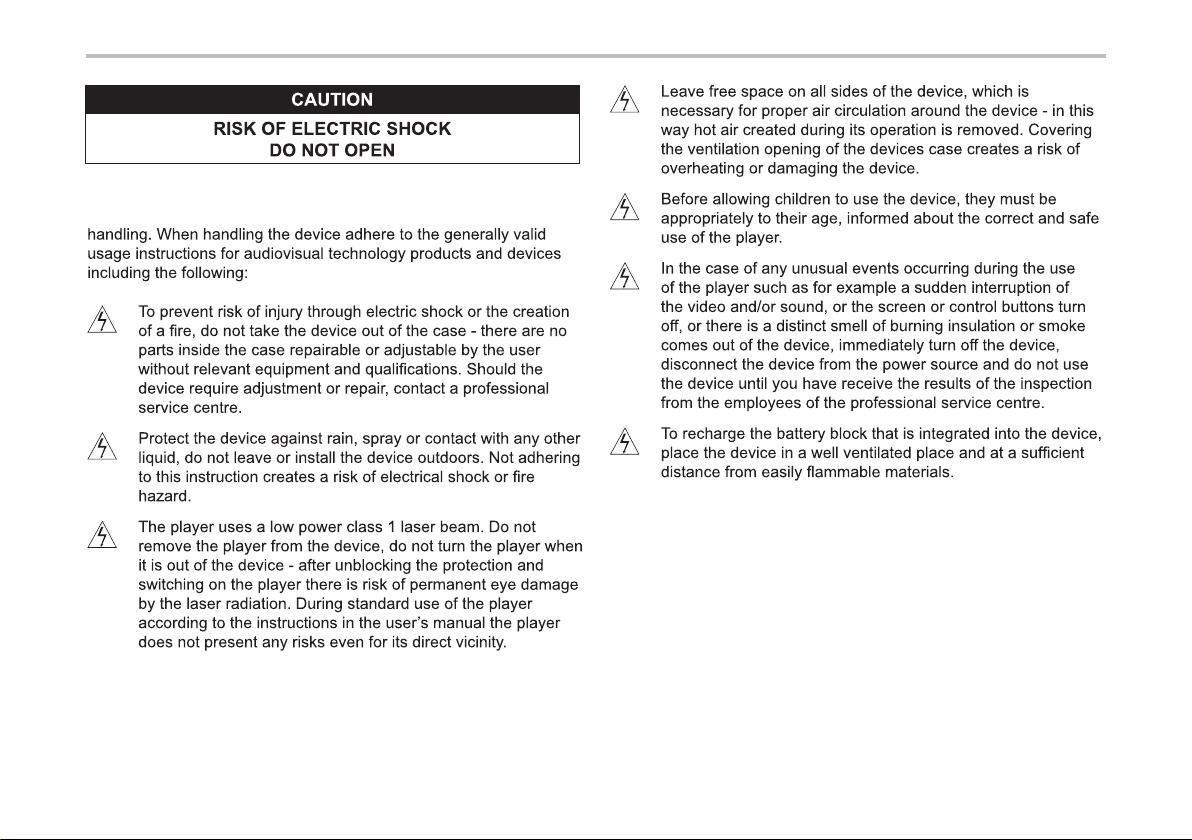 CAUTION

RISK OF ELECTRIC SHOCK
DO NOT OPEN

handling. When handling the device adhere to the generally valid usage instructions for audiovisual technology products and devices including the following:

To prevent risk of injury through electric shock or the creation of a fire, do not take the device out of the case - there are no parts inside the case repairable or adjustable by the user without relevant equipment and qualifications. Should the device require adjustment or repair, contact a professional service centre.

Protect the device against rain, spray or contact with any other liquid, do not leave or install the device outdoors. Not adhering to this instruction creates a risk of electrical shock or fire hazard.

The player uses a low power class 1 laser beam. Do not remove the player from the device, do not turn the player when it is out of the device - after unblocking the protection and switching on the player there is risk of permanent eye damage by the laser radiation. During standard use of the player according to the instructions in the user's manual the player does not present any risks even for its direct vicinity.

Leave free space on all sides of the device, which is necessary for proper air circulation around the device - in this way hot air created during its operation is removed. Covering the ventilation opening of the devices case creates a risk of overheating or damaging the device.

Before allowing children to use the device, they must be appropriately to their age, informed about the correct and safe use of the player.

In the case of any unusual events occurring during the use of the player such as for example a sudden interruption of the video and/or sound, or the screen or control buttons turn off, or there is a distinct smell of burning insulation or smoke comes out of the device, immediately turn off the device, disconnect the device from the power source and do not use the device until you have receive the results of the inspection from the employees of the professional service centre.

To recharge the battery block that is integrated into the device, place the device in a well ventilated place and at a sufficient distance from easily flammable materials.